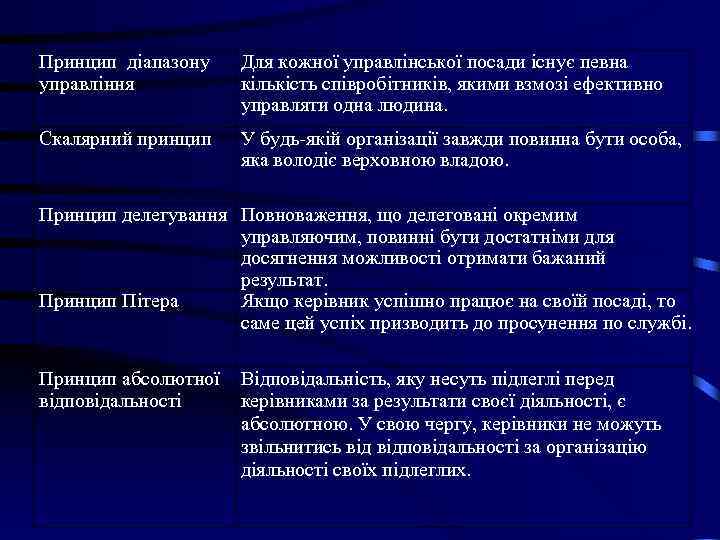 | | |
|---|---|
| Принцип діапазону управління | Для кожної управлінської посади існує певна кількість співробітників, якими взмозі ефективно управляти одна людина. |
| Скалярний принцип | У будь-якій організації завжди повинна бути особа, яка володіє верховною владою. |
| Принцип делегування | Повноваження, що делеговані окремим управляючим, повинні бути достатніми для досягнення можливості отримати бажаний результат. |
| Принцип Пітера | Якщо керівник успішно працює на своїй посаді, то саме цей успіх призводить до просунення по службі. |
| Принцип абсолютної відповідальності | Відповідальність, яку несуть підлеглі перед керівниками за результати своєї діяльності, є абсолютною. У свою чергу, керівники не можуть звільнитись від відповідальності за організацію діяльності своїх підлеглих. |